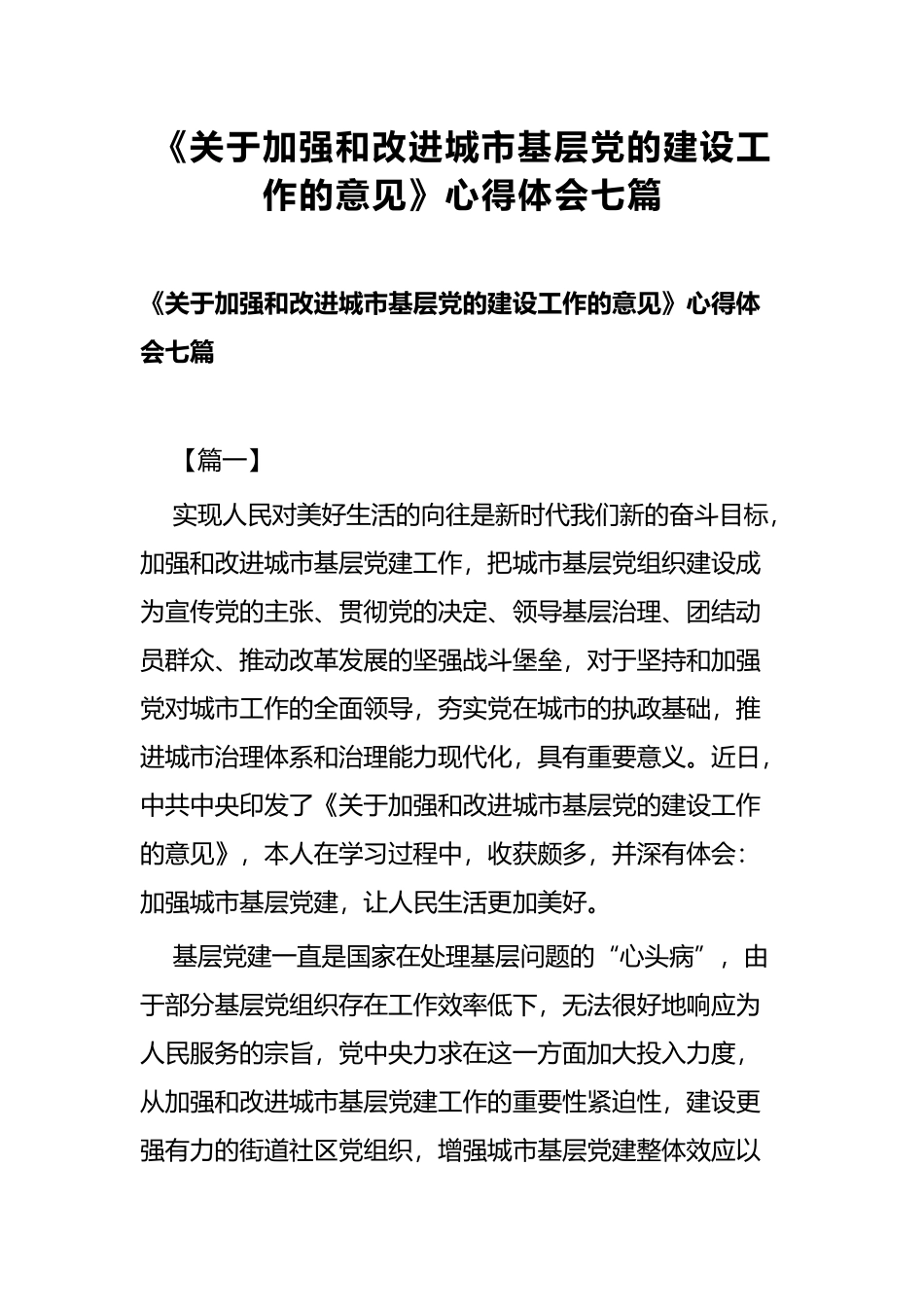 《关于加强和改进城市基层党的建设工作的意见》心得体会七篇

《关于加强和改进城市基层党的建设工作的意见》心得体会七篇

【篇一】

实现人民对美好生活的向往是新时代我们新的奋斗目标，加强和改进城市基层党建工作，把城市基层党组织建设成为宣传党的主张、贯彻党的决定、领导基层治理、团结动员群众、推动改革发展的坚强战斗堡垒，对于坚持和加强党对城市工作的全面领导，夯实党在城市的执政基础，推进城市治理体系和治理能力现代化，具有重要意义。近日，中共中央印发了《关于加强和改进城市基层党的建设工作的意见》，本人在学习过程中，收获颇多，并深有体会：加强城市基层党建，让人民生活更加美好。

基层党建一直是国家在处理基层问题的“心头病”，由于部分基层党组织存在工作效率低下，无法很好地响应为人民服务的宗旨，党中央力求在这一方面加大投入力度，从加强和改进城市基层党建工作的重要性紧迫性，建设更强有力的街道社区党组织，增强城市基层党建整体效应以